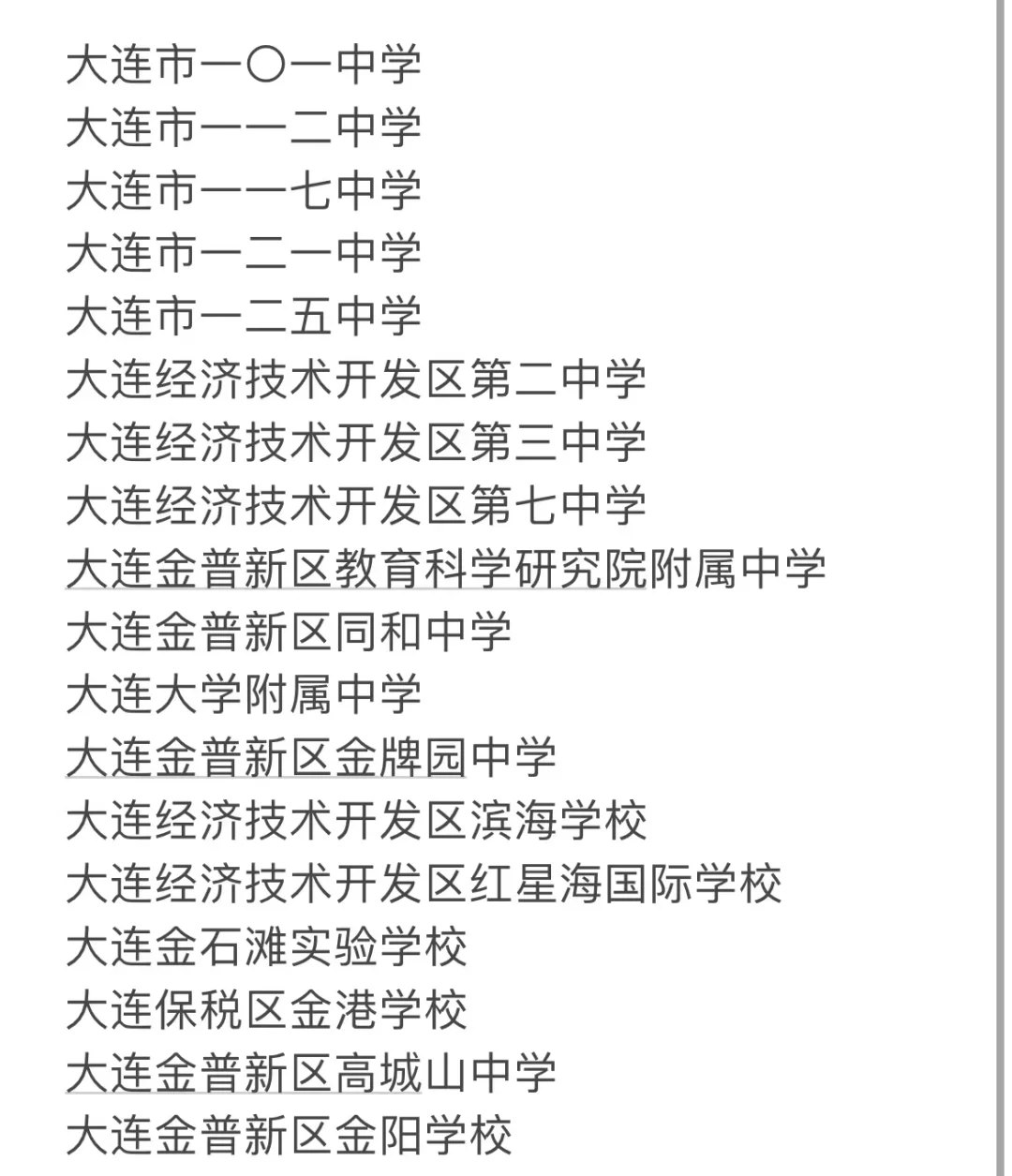 大连市一〇一中学
大连市一一二中学
大连市一一七中学
大连市一二一中学
大连市一二五中学
大连经济技术开发区第二中学
大连经济技术开发区第三中学
大连经济技术开发区第七中学
大连金普新区教育科学研究院附属中学
大连金普新区同和中学
大连大学附属中学
大连金普新区金牌园中学
大连经济技术开发区滨海学校
大连经济技术开发区红星海国际学校
大连金石滩实验学校
大连保税区金港学校
大连金普新区高城山中学
大连金普新区金阳学校